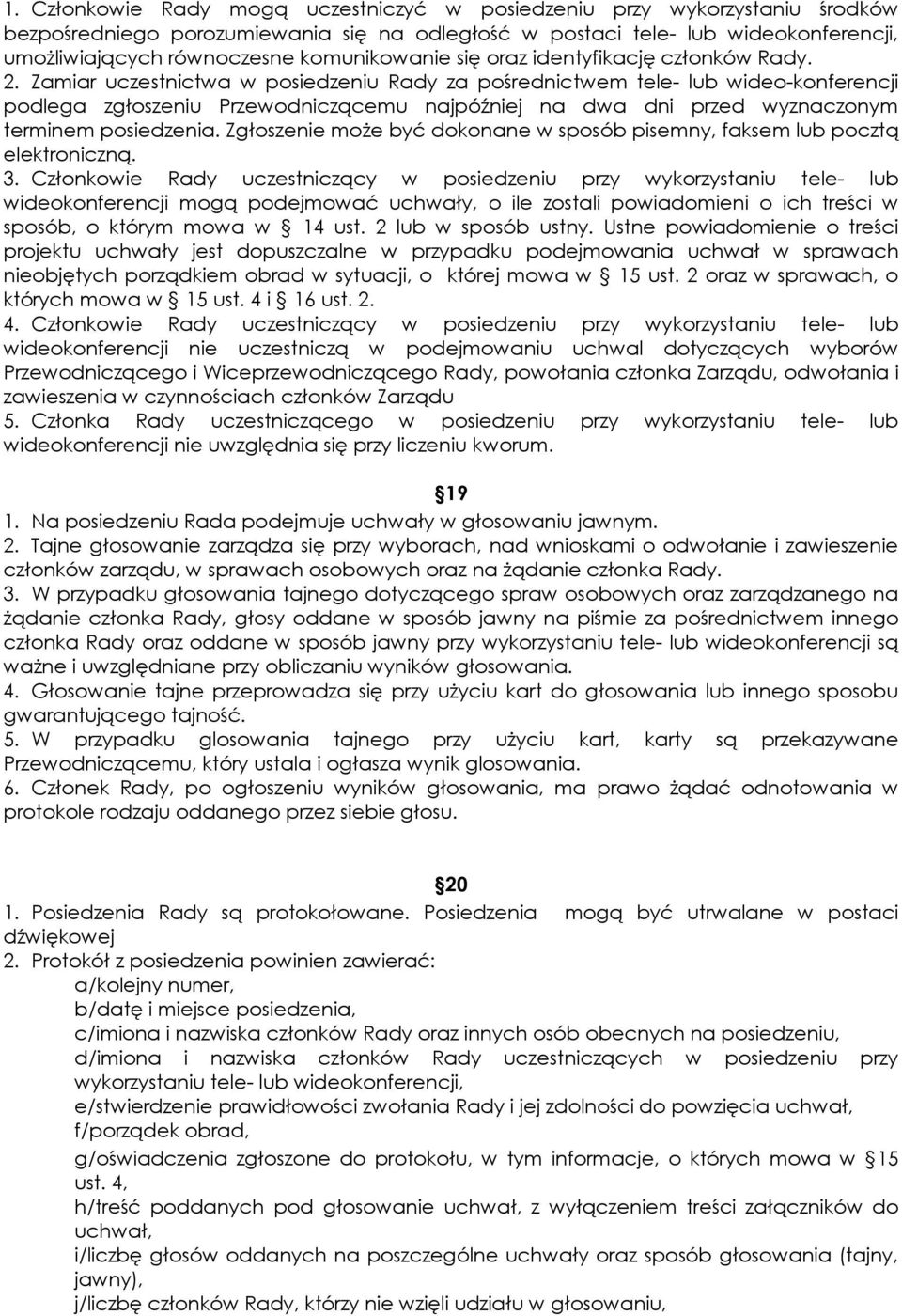 1. Członkowie Rady mogą uczestniczyć w posiedzeniu przy wykorzystaniu środków bezpośredniego porozumiewania się na odległość w postaci tele- lub wideokonferencji, umożliwiających równoczesne komunikowanie się oraz identyfikację członków Rady.
2. Zamiar uczestnictwa w posiedzeniu Rady za pośrednictwem tele- lub wideo-konferencji podlega zgłoszeniu Przewodniczącemu najpóźniej na dwa dni przed wyznaczonym terminem posiedzenia. Zgłoszenie może być dokonane w sposób pisemny, faksem lub pocztą elektroniczną.
3. Członkowie Rady uczestniczący w posiedzeniu przy wykorzystaniu tele- lub wideokonferencji mogą podejmować uchwały, o ile zostali powiadomieni o ich treści w sposób, o którym mowa w § 14 ust. 2 lub w sposób ustny. Ustne powiadomienie o treści projektu uchwały jest dopuszczalne w przypadku podejmowania uchwał w sprawach nieobjętych porządkiem obrad w sytuacji, o której mowa w § 15 ust. 2 oraz w sprawach, o których mowa w § 15 ust. 4 i § 16 ust. 2.
4. Członkowie Rady uczestniczący w posiedzeniu przy wykorzystaniu tele- lub wideokonferencji nie uczestniczą w podejmowaniu uchwal dotyczących wyborów Przewodniczącego i Wiceprzewodniczącego Rady, powołania członka Zarządu, odwołania i zawieszenia w czynnościach członków Zarządu
5. Członka Rady uczestniczącego w posiedzeniu przy wykorzystaniu tele- lub wideokonferencji nie uwzględnia się przy liczeniu kworum.

§19
1. Na posiedzeniu Rada podejmuje uchwały w głosowaniu jawnym.
2. Tajne głosowanie zarządza się przy wyborach, nad wnioskami o odwołanie i zawieszenie członków zarządu, w sprawach osobowych oraz na żądanie członka Rady.
3. W przypadku głosowania tajnego dotyczącego spraw osobowych oraz zarządzanego na żądanie członka Rady, głosy oddane w sposób jawny na piśmie za pośrednictwem innego członka Rady oraz oddane w sposób jawny przy wykorzystaniu tele- lub wideokonferencji są ważne i uwzględniane przy obliczaniu wyników głosowania.
4. Głosowanie tajne przeprowadza się przy użyciu kart do głosowania lub innego sposobu gwarantującego tajność.
5. W przypadku glosowania tajnego przy użyciu kart, karty są przekazywane Przewodniczącemu, który ustala i ogłasza wynik glosowania.
6. Członek Rady, po ogłoszeniu wyników głosowania, ma prawo żądać odnotowania w protokole rodzaju oddanego przez siebie głosu.

§20
1. Posiedzenia Rady są protokołowane. Posiedzenia mogą być utrwalane w postaci dźwiękowej
2. Protokół z posiedzenia powinien zawierać:
a/kolejny numer,
b/datę i miejsce posiedzenia,
c/imiona i nazwiska członków Rady oraz innych osób obecnych na posiedzeniu,
d/imiona i nazwiska członków Rady uczestniczących w posiedzeniu przy wykorzystaniu tele- lub wideokonferencji,
e/stwierdzenie prawidłowości zwołania Rady i jej zdolności do powzięcia uchwał,
f/porządek obrad,
g/oświadczenia zgłoszone do protokołu, w tym informacje, o których mowa w §15 ust. 4,
h/treść poddanych pod głosowanie uchwał, z wyłączeniem treści załączników do uchwał,
i/liczbę głosów oddanych na poszczególne uchwały oraz sposób głosowania (tajny, jawny),
j/liczbę członków Rady, którzy nie wzięli udziału w głosowaniu,